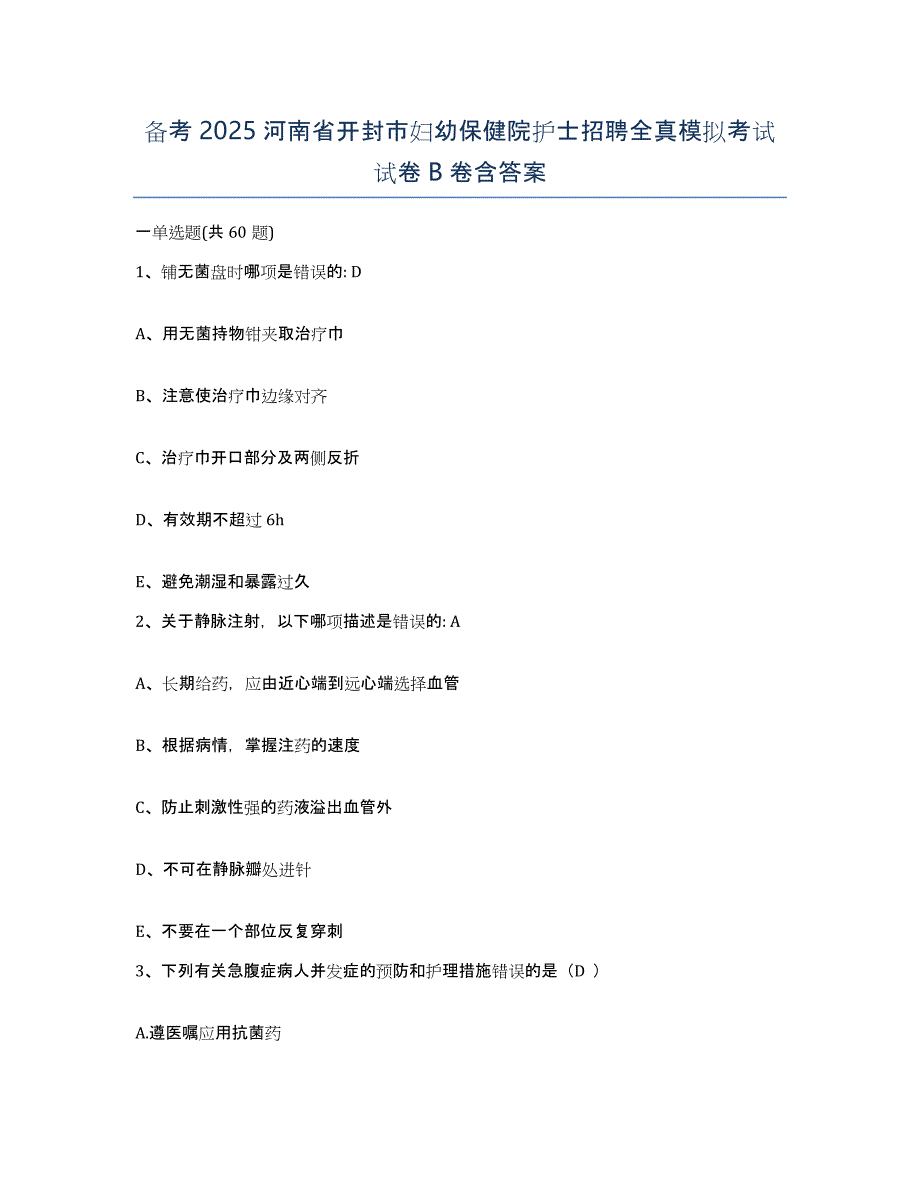 备考 2025 河南省开封市妇幼保健院护士招聘全真模拟考试试卷 B 卷含答案

一单选题(共 60 题)

1、铺无菌盘时哪项是错误的: D

A、用无菌持物钳夹取治疗巾

B、注意使治疗巾边缘对齐

C、治疗巾开口部分及两侧反折

D、有效期不超过 6h

E、避免潮湿和暴露过久

2、关于静脉注射，以下哪项描述是错误的: A

A、长期给药，应由近心端到远心端选择血管

B、根据病情，掌握注药的速度

C、防止刺激性强的药液溢出血管外

D、不可在静脉瓣处进针

E、不要在一个部位反复穿刺

3、下列有关急腹症病人并发症的预防和护理措施错误的是（D ）

A.遵医嘱应用抗菌药